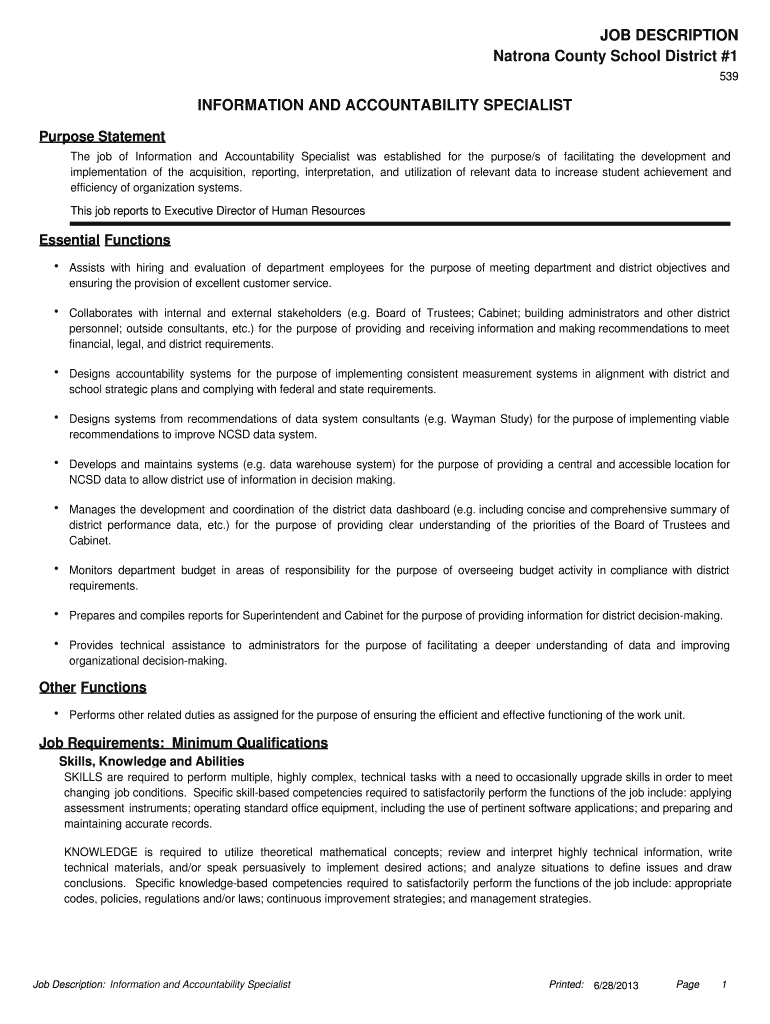 JOB DESCRIPTION
Natrona County School District #1
539

INFORMATION AND ACCOUNTABILITY SPECIALIST

Purpose Statement

The job of Information and Accountability Specialist was established for the purpose/s of facilitating the development and implementation of the acquisition, reporting, interpretation, and utilization of relevant data to increase student achievement and efficiency of organization systems.

This job reports to Executive Director of Human Resources

Essential Functions

• Assists with hiring and evaluation of department employees for the purpose of meeting department and district objectives and ensuring the provision of excellent customer service.

• Collaborates with internal and external stakeholders (e.g. Board of Trustees; Cabinet; building administrators and other district personnel; outside consultants, etc.) for the purpose of providing and receiving information and making recommendations to meet financial, legal, and district requirements.

• Designs accountability systems for the purpose of implementing consistent measurement systems in alignment with district and school strategic plans and complying with federal and state requirements.

• Designs systems from recommendations of data system consultants (e.g. Wayman Study) for the purpose of implementing viable recommendations to improve NCSD data system.

• Develops and maintains systems (e.g. data warehouse system) for the purpose of providing a central and accessible location for NCSD data to allow district use of information in decision making.

• Manages the development and coordination of the district data dashboard (e.g. including concise and comprehensive summary of district performance data, etc.) for the purpose of providing clear understanding of the priorities of the Board of Trustees and Cabinet.

• Monitors department budget in areas of responsibility for the purpose of overseeing budget activity in compliance with district requirements.

• Prepares and compiles reports for Superintendent and Cabinet for the purpose of providing information for district decision-making.

• Provides technical assistance to administrators for the purpose of facilitating a deeper understanding of data and improving organizational decision-making.

Other Functions

• Performs other related duties as assigned for the purpose of ensuring the efficient and effective functioning of the work unit.

Job Requirements: Minimum Qualifications

Skills, Knowledge and Abilities

SKILLS are required to perform multiple, highly complex, technical tasks with a need to occasionally upgrade skills in order to meet changing job conditions. Specific skill-based competencies required to satisfactorily perform the functions of the job include: applying assessment instruments; operating standard office equipment, including the use of pertinent software applications; and preparing and maintaining accurate records.

KNOWLEDGE is required to utilize theoretical mathematical concepts; review and interpret highly technical information, write technical materials, and/or speak persuasively to implement desired actions; and analyze situations to define issues and draw conclusions. Specific knowledge-based competencies required to satisfactorily perform the functions of the job include: appropriate codes, policies, regulations and/or laws; continuous improvement strategies; and management strategies.

Job Description: Information and Accountability Specialist    Printed: 6/28/2013    Page 1